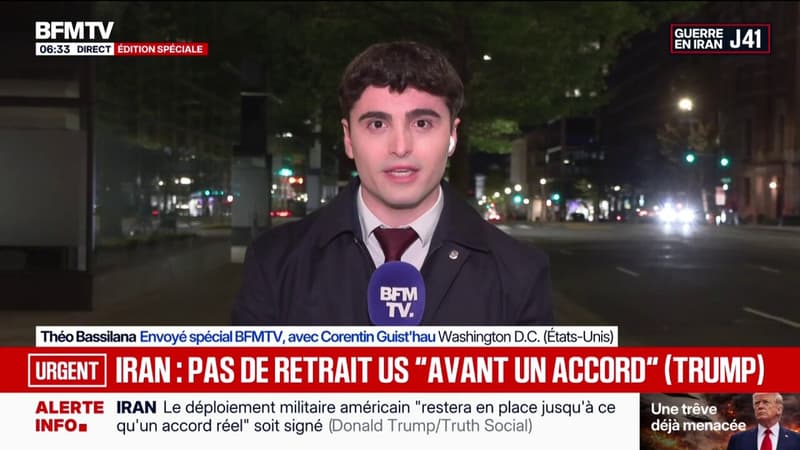 BFMTV
06:33 DIRECT ÉDITION SPÉCIALE

GUERRE EN IRAN J41

BFM TV.

Théo Bassilana Envoyé spécial BFMTV, avec Corentin Guist'hau Washington D.C. (États-Unis)

URGENT IRAN : PAS DE RETRAIT US "AVANT UN ACCORD" (TRUMP)

ALERTE INFO IRAN Le déploiement militaire américain "restera en place jusqu'à ce qu'un accord réel" soit signé (Donald Trump/Truth Social)

Une trêve déjà menacée